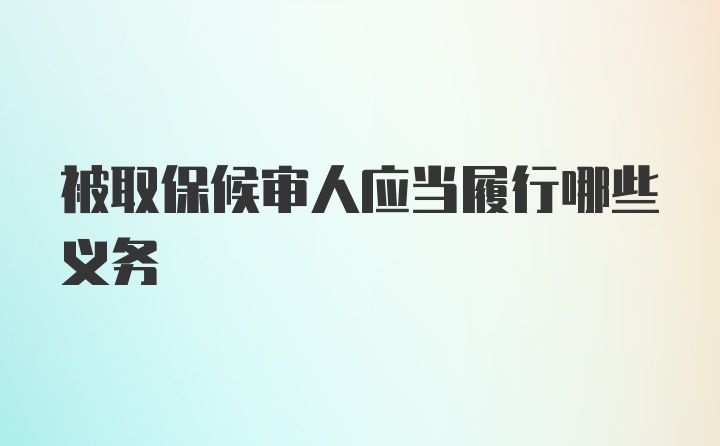 被取保候审人应当履行哪些义务